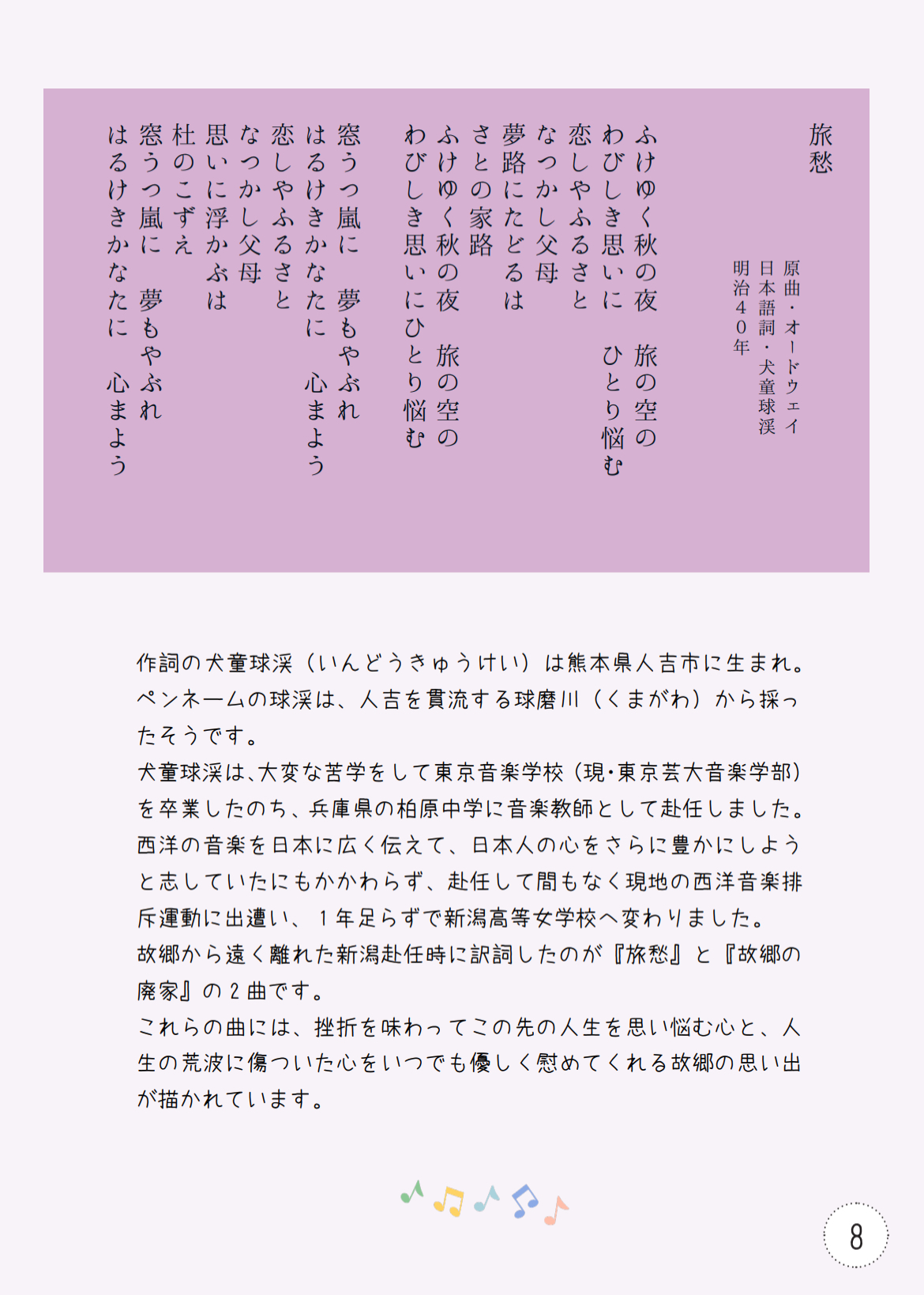 旅愁

原曲・オードウェイ
日本語詞・犬童球渓
明治４０年

ふけゆく秋の夜　旅の空の
わびしき思いに　ひとり悩む
恋しやふるさと
なつかし父母
夢路にたどるは
さとの家路
ふけゆく秋の夜　旅の空の
わびしき思いにひとり悩む

窓うつ嵐に　夢もやぶれ
はるけきかなたに　心まよう
恋しやふるさと
なつかし父母
思いに浮かぶは
杜のこずえ
窓うつ嵐に　夢もやぶれ
はるけきかなたに　心まよう

作詞の犬童球渓（いんどうきゅうけい）は熊本県人吉市に生まれ。ペンネームの球渓は、人吉を貫流する球磨川（くまがわ）から採ったそうです。
犬童球渓は、大変な苦学をして東京音楽学校（現・東京芸大音楽学部）を卒業したのち、兵庫県の柏原中学に音楽教師として赴任しました。西洋の音楽を日本に広く伝えて、日本人の心をさらに豊かにしようと志していたにもかかわらず、赴任して間もなく現地の西洋音楽排斥運動に出遭い、１年足らずで新潟高等女学校へ変わりました。
故郷から遠く離れた新潟赴任時に訳詞したのが『旅愁』と『故郷の廃家』の２曲です。
これらの曲には、挫折を味わってこの先の人生を思い悩む心と、人生の荒波に傷ついた心をいつでも優しく慰めてくれる故郷の思い出が描かれています。

8